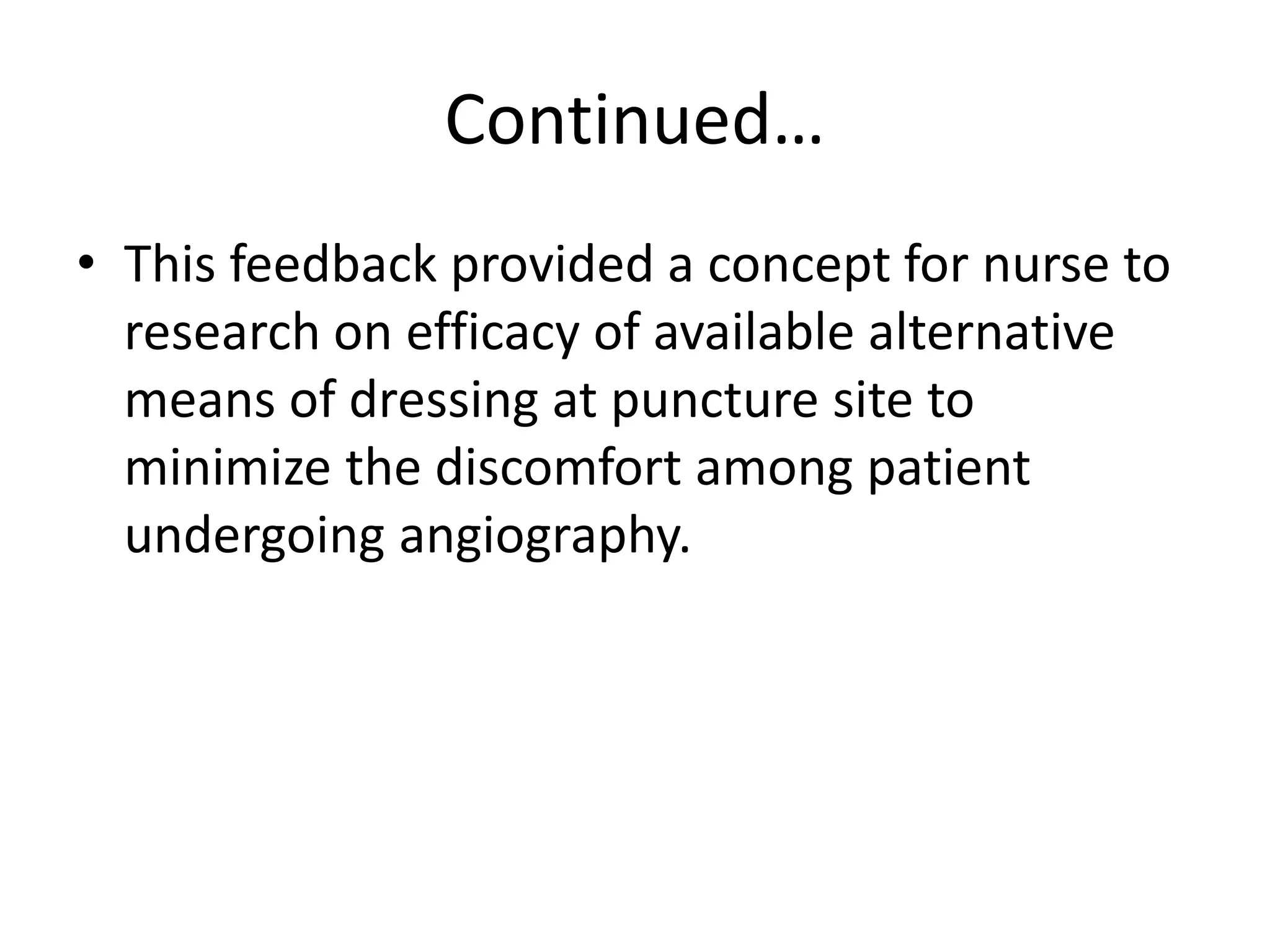 Continued…

• This feedback provided a concept for nurse to research on efficacy of available alternative means of dressing at puncture site to minimize the discomfort among patient undergoing angiography.